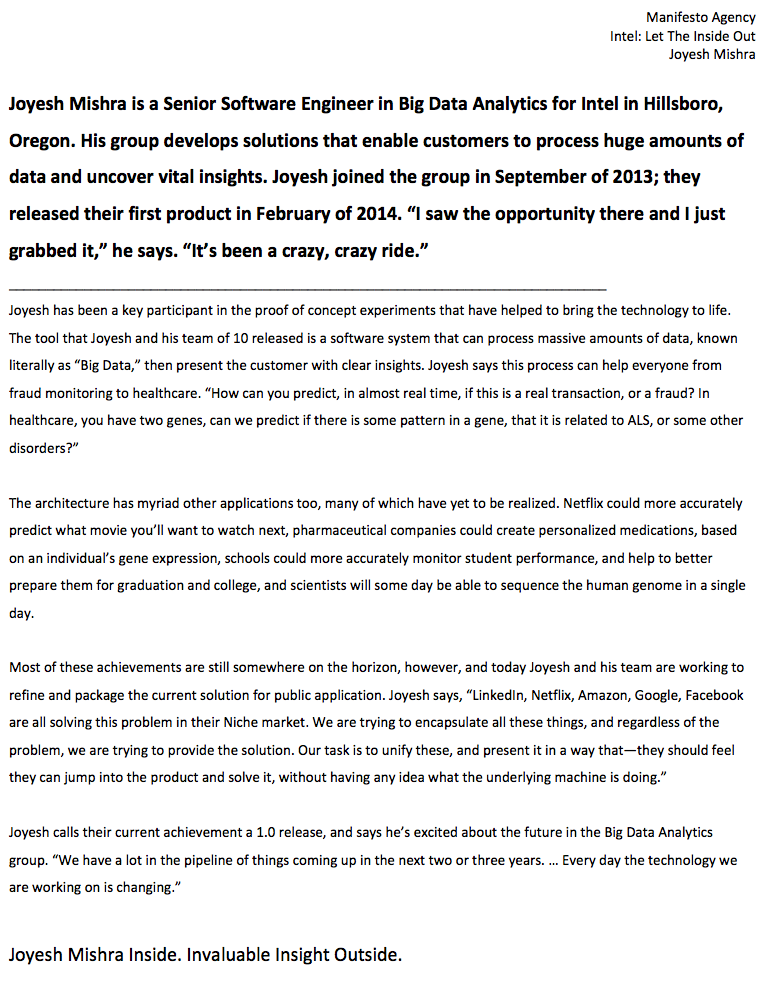 Manifesto Agency
Intel: Let The Inside Out
Joyesh Mishra

Joyesh Mishra is a Senior Software Engineer in Big Data Analytics for Intel in Hillsboro, Oregon. His group develops solutions that enable customers to process huge amounts of data and uncover vital insights. Joyesh joined the group in September of 2013; they released their first product in February of 2014. "I saw the opportunity there and I just grabbed it," he says. "It's been a crazy, crazy ride."

Joyesh has been a key participant in the proof of concept experiments that have helped to bring the technology to life. The tool that Joyesh and his team of 10 released is a software system that can process massive amounts of data, known literally as "Big Data," then present the customer with clear insights. Joyesh says this process can help everyone from fraud monitoring to healthcare. "How can you predict, in almost real time, if this is a real transaction, or a fraud? In healthcare, you have two genes, can we predict if there is some pattern in a gene, that it is related to ALS, or some other disorders?"

The architecture has myriad other applications too, many of which have yet to be realized. Netflix could more accurately predict what movie you'll want to watch next, pharmaceutical companies could create personalized medications, based on an individual's gene expression, schools could more accurately monitor student performance, and help to better prepare them for graduation and college, and scientists will some day be able to sequence the human genome in a single day.

Most of these achievements are still somewhere on the horizon, however, and today Joyesh and his team are working to refine and package the current solution for public application. Joyesh says, "LinkedIn, Netflix, Amazon, Google, Facebook are all solving this problem in their Niche market. We are trying to encapsulate all these things, and regardless of the problem, we are trying to provide the solution. Our task is to unify these, and present it in a way that—they should feel they can jump into the product and solve it, without having any idea what the underlying machine is doing."

Joyesh calls their current achievement a 1.0 release, and says he's excited about the future in the Big Data Analytics group. "We have a lot in the pipeline of things coming up in the next two or three years. … Every day the technology we are working on is changing."

Joyesh Mishra Inside. Invaluable Insight Outside.